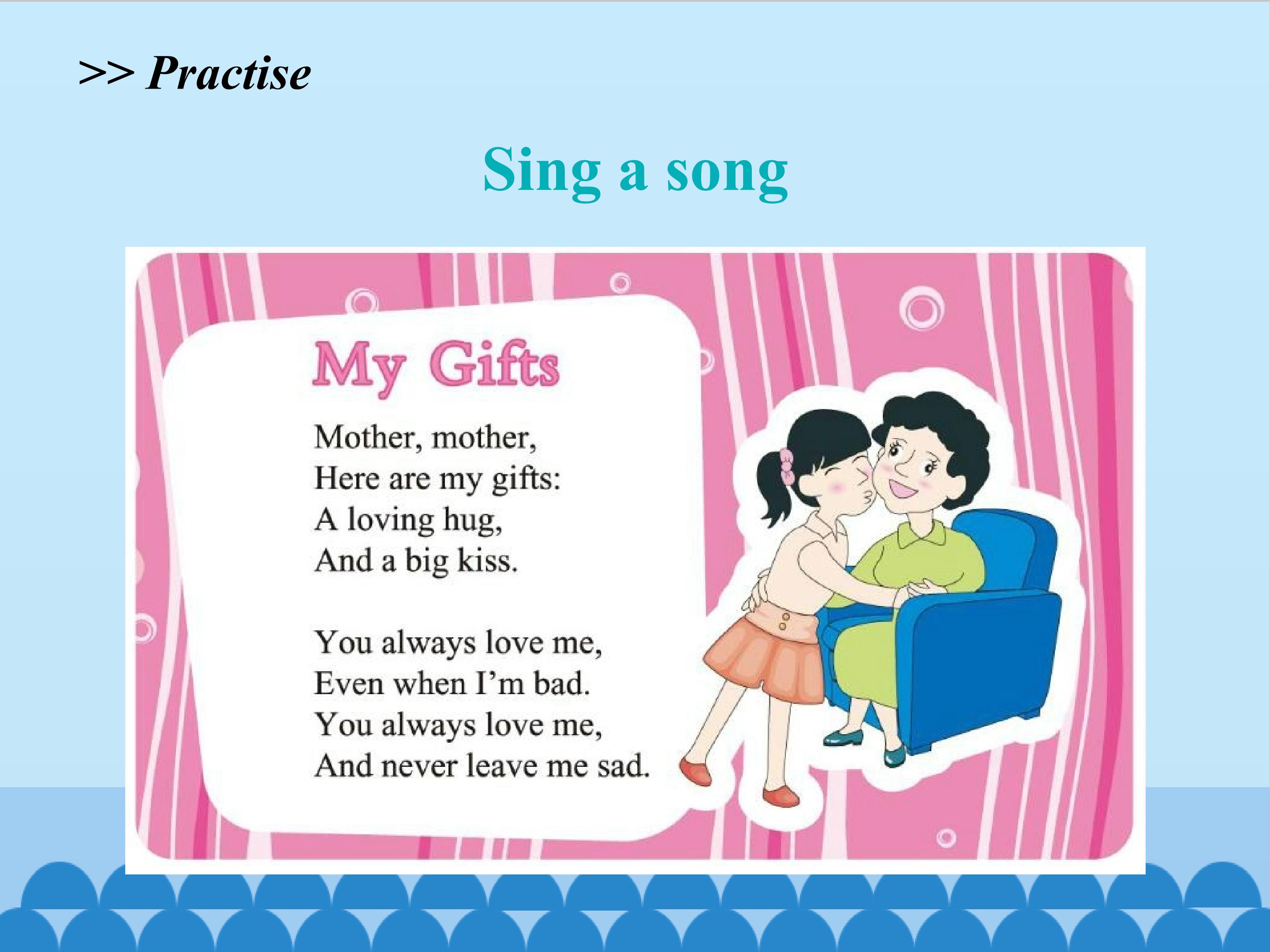 >> Practise

Sing a song

My Gifts

Mother, mother,
Here are my gifts:
A loving hug,
And a big kiss.

You always love me,
Even when I'm bad.
You always love me,
And never leave me sad.